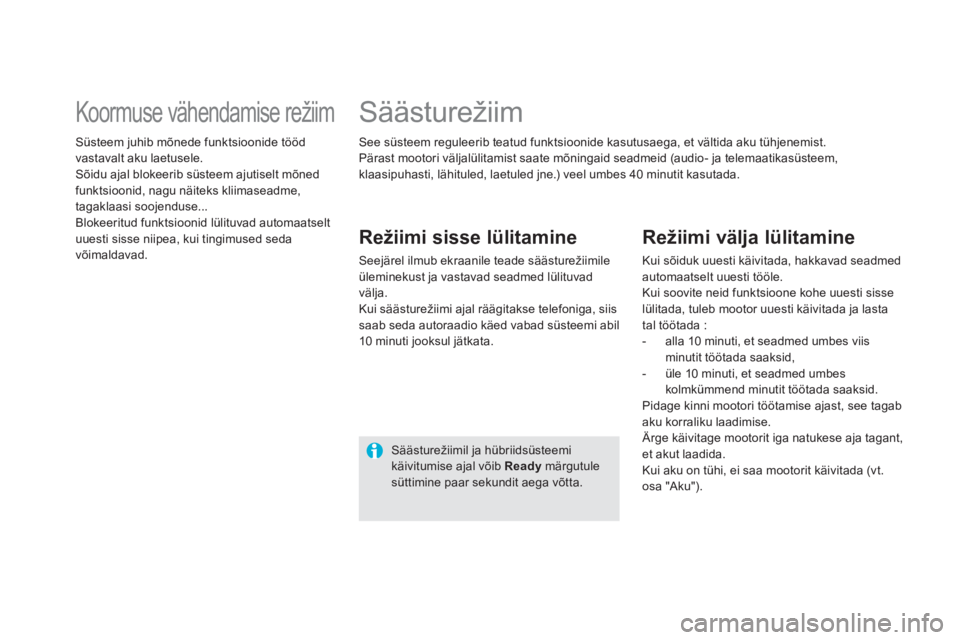 Koormuse vähendamise režiim

Süsteem juhib mõnede funktsioonide tööd vastavalt aku laetusele.
Sõidu ajal blokeerib süsteem ajutiselt mõned funktsioonid, nagu näiteks kliimaseadme, tagaklaasi soojenduse...
Blokeeritud funktsioonid lülituvad automaatselt uuesti sisse niipea, kui tingimused seda võimaldavad.

Säästurežiim

See süsteem reguleerib teatud funktsioonide kasutusaega, et vältida aku tühjenemist.
Pärast mootori väljalülitamist saate mõningaid seadmeid (audio- ja telemaatikasüsteem, klaasipuhasti, lähituled, laetuled jne.) veel umbes 40 minutit kasutada.

Režiimi sisse lülitamine

Seejärel ilmub ekraanile teade säästurežiimile üleminekust ja vastavad seadmed lülituvad välja.
Kui säästurežiimi ajal räägitakse telefoniga, siis saab seda autoraadio käed vabad süsteemi abil 10 minuti jooksul jätkata.

Säästurežiimil ja hübriidsüsteemi käivitumise ajal võib Ready märgutule süttimine paar sekundit aega võtta.

Režiimi välja lülitamine

Kui sõiduk uuesti käivitada, hakkavad seadmed automaatselt uuesti tööle.
Kui soovite neid funktsioone kohe uuesti sisse lülitada, tuleb mootor uuesti käivitada ja lasta tal töötada :
- alla 10 minuti, et seadmed umbes viis minutit töötada saaksid,
- üle 10 minuti, et seadmed umbes kolmkümmend minutit töötada saaksid.
Pidage kinni mootori töötamise ajast, see tagab aku korraliku laadimise.
Ärge käivitage mootorit iga natukese aja tagant, et akut laadida.
Kui aku on tühi, ei saa mootorit käivitada (vt. osa "Aku").

carmanualsonline.info